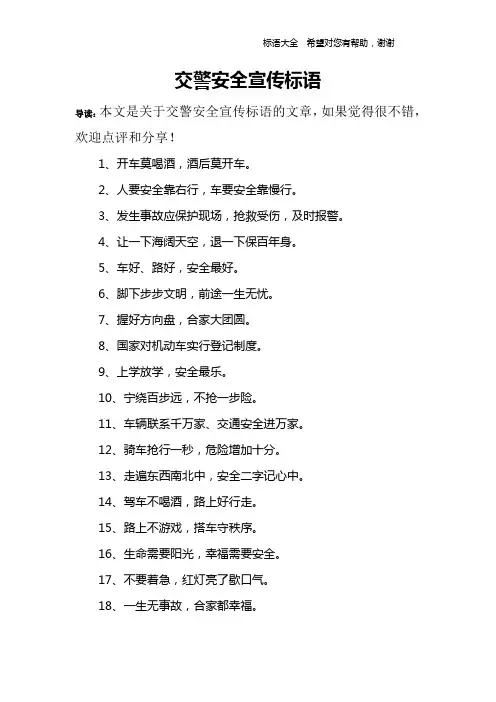 标语大全 希望对您有帮助，谢谢

交警安全宣传标语

导读：本文是关于交警安全宣传标语的文章，如果觉得很不错，欢迎点评和分享！

1、开车莫喝酒，酒后莫开车。

2、人要安全靠右行，车要安全靠慢行。

3、发生事故应保护现场，抢救受伤，及时报警。

4、让一下海阔天空，退一下保百年身。

5、车好、路好，安全最好。

6、脚下步步文明，前途一生无忧。

7、握好方向盘，合家大团圆。

8、国家对机动车实行登记制度。

9、上学放学，安全最乐。

10、宁绕百步远，不抢一步险。

11、车辆联系千万家、交通安全进万家。

12、骑车抢行一秒，危险增加十分。

13、走遍东西南北中，安全二字记心中。

14、驾车不喝酒，路上好行走。

15、路上不游戏，搭车守秩序。

16、生命需要阳光，幸福需要安全。

17、不要着急，红灯亮了歇口气。

18、一生无事故，合家都幸福。